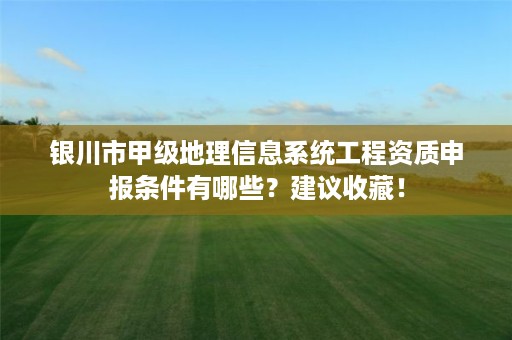 银川市甲级地理信息系统工程资质申报条件有哪些？建议收藏！